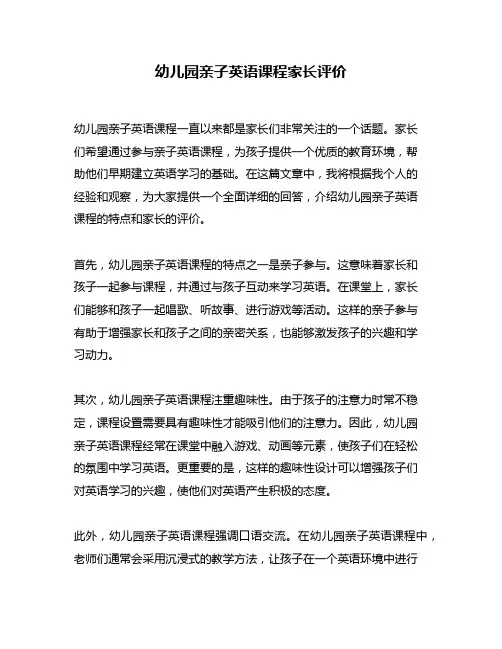 幼儿园亲子英语课程家长评价

幼儿园亲子英语课程一直以来都是家长们非常关注的一个话题。家长们希望通过参与亲子英语课程，为孩子提供一个优质的教育环境，帮助他们早期建立英语学习的基础。在这篇文章中，我将根据我个人的经验和观察，为大家提供一个全面详细的回答，介绍幼儿园亲子英语课程的特点和家长的评价。

首先，幼儿园亲子英语课程的特点之一是亲子参与。这意味着家长和孩子一起参与课程，并通过与孩子互动来学习英语。在课堂上，家长们能够和孩子一起唱歌、听故事、进行游戏等活动。这样的亲子参与有助于增强家长和孩子之间的亲密关系，也能够激发孩子的兴趣和学习动力。

其次，幼儿园亲子英语课程注重趣味性。由于孩子的注意力时常不稳定，课程设置需要具有趣味性才能吸引他们的注意力。因此，幼儿园亲子英语课程经常在课堂中融入游戏、动画等元素，使孩子们在轻松的氛围中学习英语。更重要的是，这样的趣味性设计可以增强孩子们对英语学习的兴趣，使他们对英语产生积极的态度。

此外，幼儿园亲子英语课程强调口语交流。在幼儿园亲子英语课程中，老师们通常会采用沉浸式的教学方法，让孩子在一个英语环境中进行